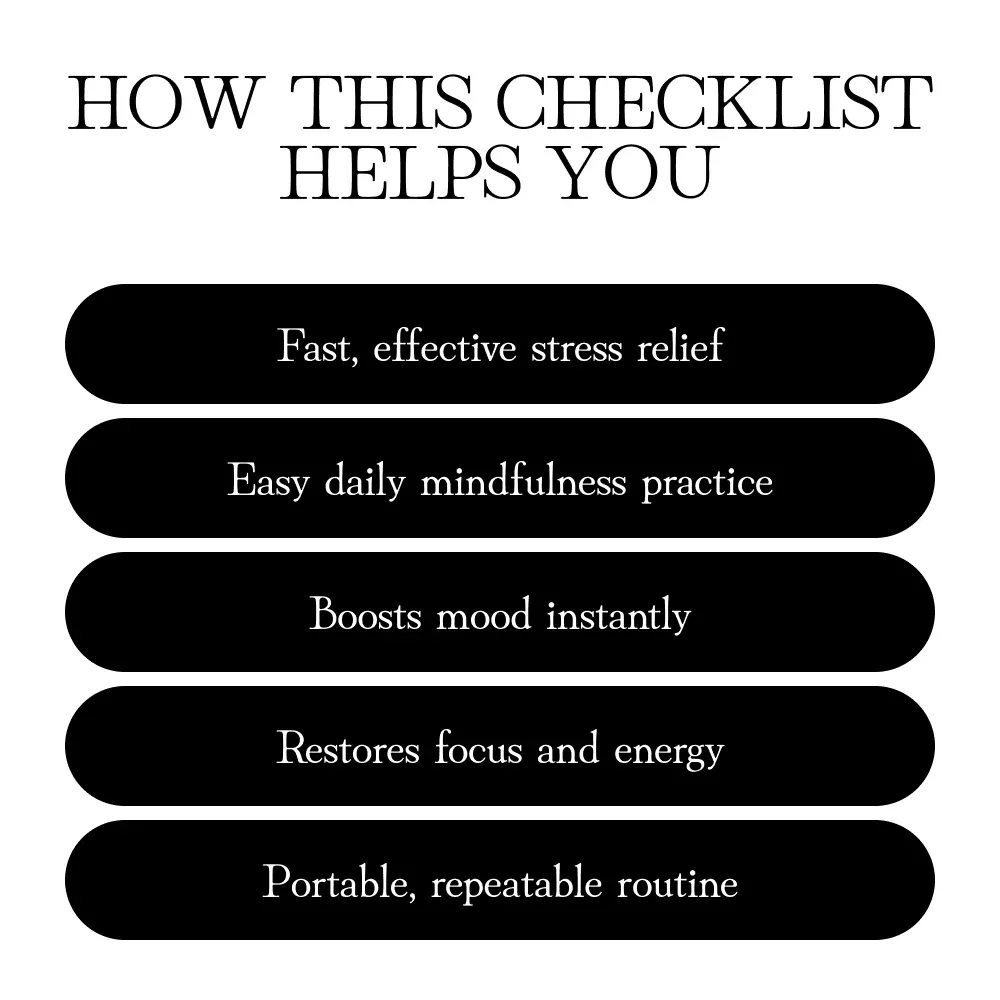 HOW THIS CHECKLIST HELPS YOU

Fast, effective stress relief

Easy daily mindfulness practice

Boosts mood instantly

Restores focus and energy

Portable, repeatable routine